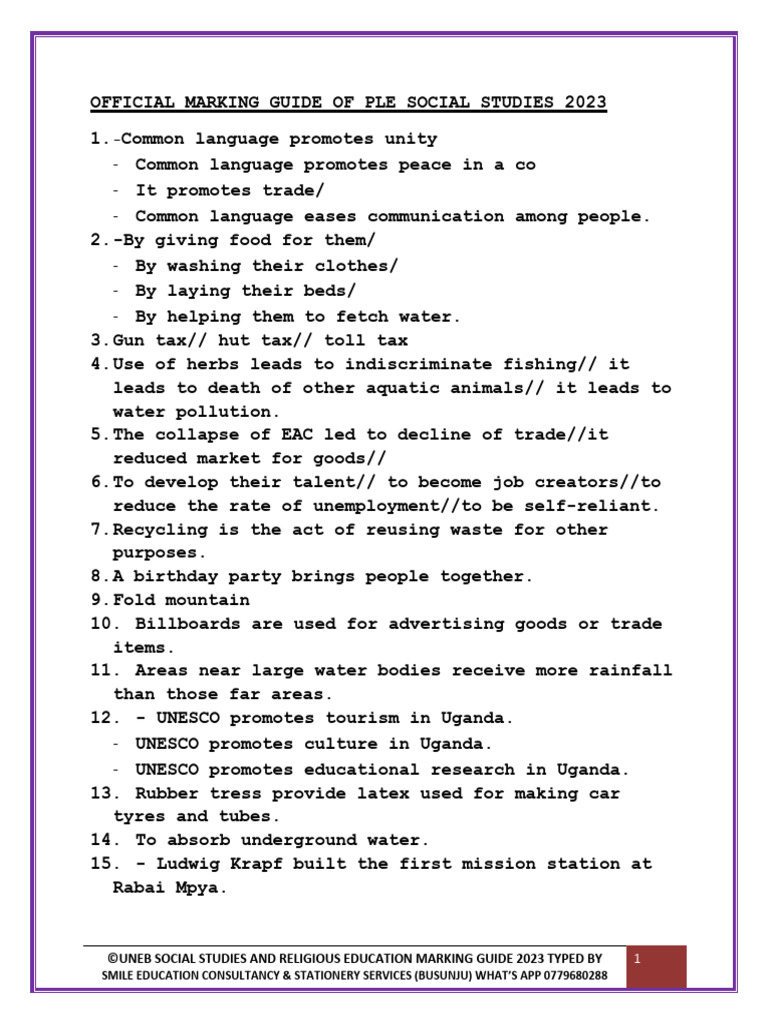 OFFICIAL MARKING GUIDE OF PLE SOCIAL STUDIES 2023

1.-Common language promotes unity
- Common language promotes peace in a co
- It promotes trade/
- Common language eases communication among people.

2.-By giving food for them/
- By washing their clothes/
- By laying their beds/
- By helping them to fetch water.

3.Gun tax// hut tax// toll tax

4.Use of herbs leads to indiscriminate fishing// it leads to death of other aquatic animals// it leads to water pollution.

5.The collapse of EAC led to decline of trade//it reduced market for goods//

6.To develop their talent// to become job creators//to reduce the rate of unemployment//to be self-reliant.

7.Recycling is the act of reusing waste for other purposes.

8.A birthday party brings people together.

9.Fold mountain

10. Billboards are used for advertising goods or trade items.

11. Areas near large water bodies receive more rainfall than those far areas.

12. - UNESCO promotes tourism in Uganda.
- UNESCO promotes culture in Uganda.
- UNESCO promotes educational research in Uganda.

13. Rubber tress provide latex used for making car tyres and tubes.

14. To absorb underground water.

15. - Ludwig Krapf built the first mission station at Rabai Mpya.

©UNEB SOCIAL STUDIES AND RELIGIOUS EDUCATION MARKING GUIDE 2023 TYPED BY SMILE EDUCATION CONSULTANCY & STATIONERY SERVICES (BUSUNJU) WHAT'S APP 0779680288

1